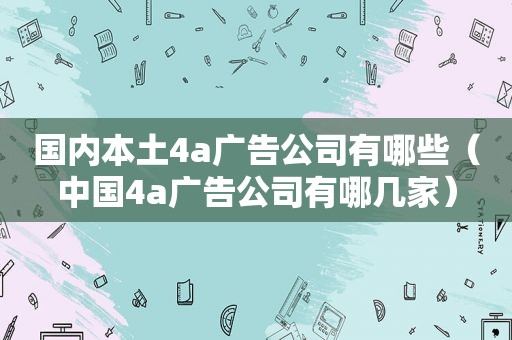 国内本土4a广告公司有哪些（中国4a广告公司有哪几家）

STATIONERY